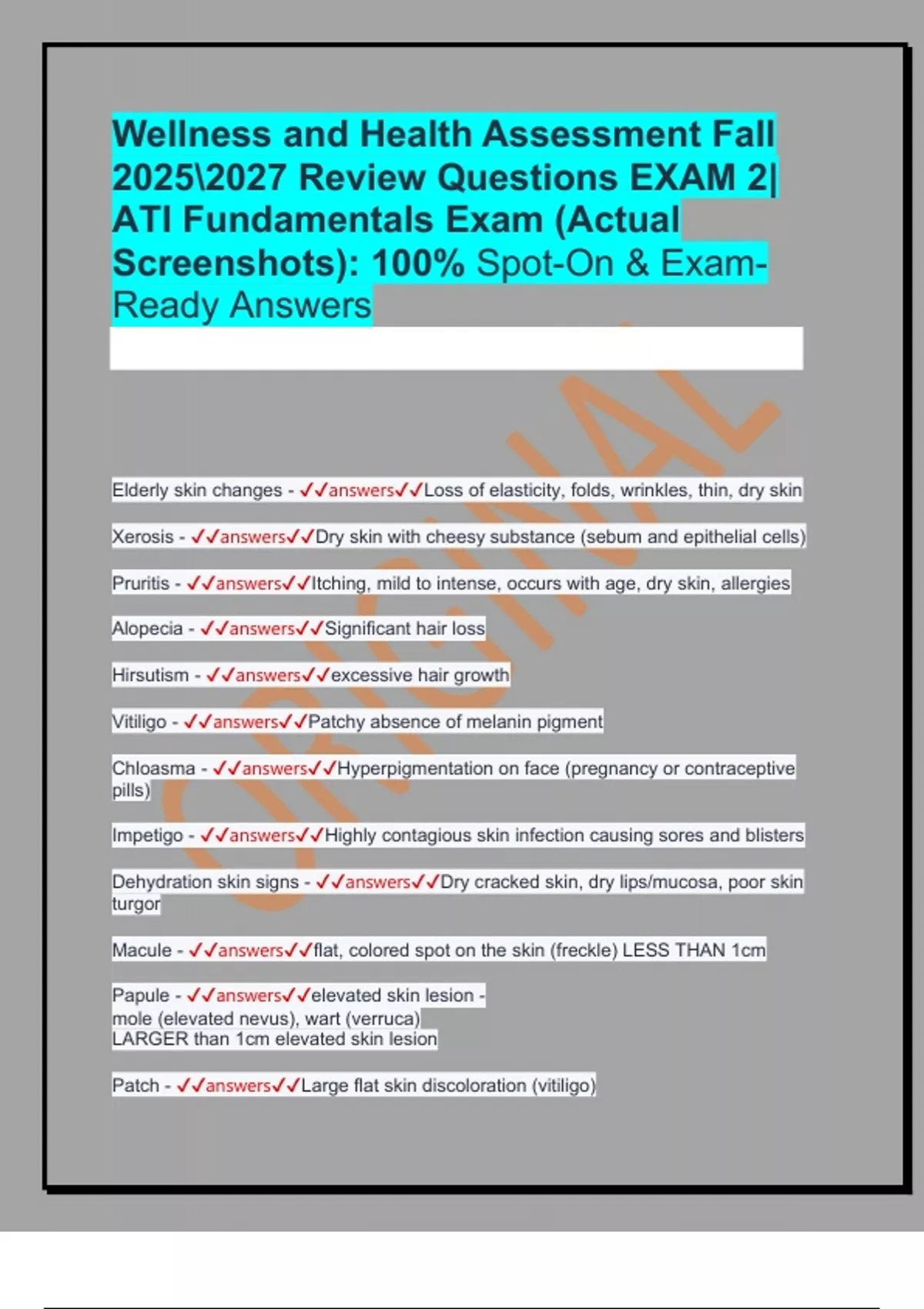 Wellness and Health Assessment Fall 2025\2027 Review Questions EXAM 2| ATI Fundamentals Exam (Actual Screenshots): 100% Spot-On & Exam-Ready Answers

ORIGINAL

Elderly skin changes - ✓✓answers✓✓Loss of elasticity, folds, wrinkles, thin, dry skin

Xerosis - ✓✓answers✓✓Dry skin with cheesy substance (sebum and epithelial cells)

Pruritis - ✓✓answers✓✓Itching, mild to intense, occurs with age, dry skin, allergies

Alopecia - ✓✓answers✓✓Significant hair loss

Hirsutism - ✓✓answers✓✓excessive hair growth

Vitiligo - ✓✓answers✓✓Patchy absence of melanin pigment

Chloasma - ✓✓answers✓✓Hyperpigmentation on face (pregnancy or contraceptive pills)

Impetigo - ✓✓answers✓✓Highly contagious skin infection causing sores and blisters

Dehydration skin signs - ✓✓answers✓✓Dry cracked skin, dry lips/mucosa, poor skin turgor

Macule - ✓✓answers✓✓flat, colored spot on the skin (freckle) LESS THAN 1cm

Papule - ✓✓answers✓✓elevated skin lesion -
mole (elevated nevus), wart (verruca)
LARGER than 1cm elevated skin lesion

Patch - ✓✓answers✓✓Large flat skin discoloration (vitiligo)